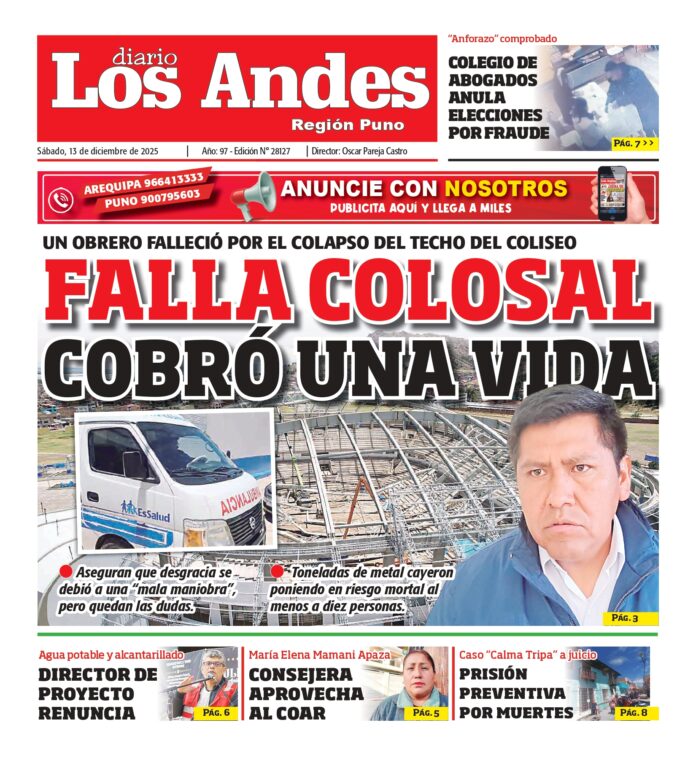 diario
Los Andes
Región Puno

Sábado, 13 de diciembre de 2025 | Año: 97 - Edición N° 28127 | Director: Oscar Pareja Castro

"Anforazo" comprobado
COLEGIO DE ABOGADOS ANULA ELECCIONES POR FRAUDE
PÁG. 7 >>

AREQUIPA 966413333
PUNO 900795603
ANUNCIE CON NOSOTROS
PUBLICITA AQUÍ Y LLEGA A MILES

UN OBRERO FALLECIÓ POR EL COLAPSO DEL TECHO DEL COLISEO
FALLA COLOSAL COBRÓ UNA VIDA

EsSalud
AMBULANCIA

Aseguran que desgracia se debió a una "mala maniobra", pero quedan las dudas.

Toneladas de metal cayeron poniendo en riesgo mortal al menos a diez personas.

PÁG. 3

Agua potable y alcantarillado
DIRECTOR DE PROYECTO RENUNCIA
PÁG. 6

María Elena Mamani Apaza
CONSEJERA APROVECHA AL COAR
PÁG. 5

Caso "Calma Tripa" a juicio
PRISIÓN PREVENTIVA POR MUERTES
PÁG. 8